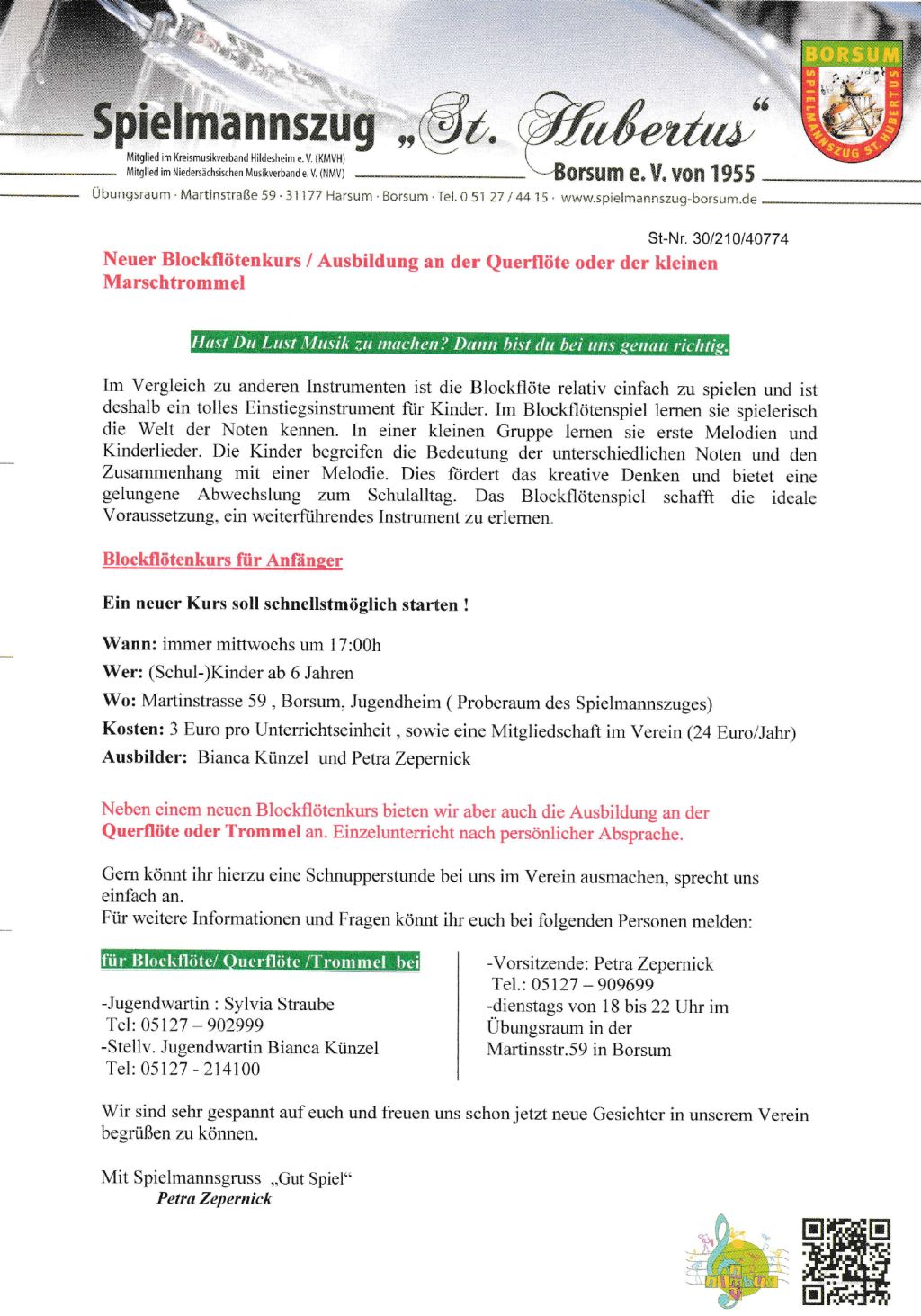 Spielmannszug „St. Hubertus“
Mitglied im Kreismusikverband Hildesheim e. V. (KMVH)
Mitglied im Niedersächsischen Musikverband e. V. (NMV)
Borsum e. V. von 1955
Übungsraum · Martinstraße 59 · 31177 Harsum · Borsum · Tel. 0 51 27 / 44 15 · www.spielmannszug-borsum.de

BORSUM
SPIELMANNSZUG ST. HUBERTUS

St-Nr. 30/210/40774

Neuer Blockflötenkurs / Ausbildung an der Querflöte oder der kleinen Marschtrommel

Hast Du Lust Musik zu machen? Dann bist du bei uns genau richtig.

Im Vergleich zu anderen Instrumenten ist die Blockflöte relativ einfach zu spielen und ist deshalb ein tolles Einstiegsinstrument für Kinder. Im Blockflötenspiel lernen sie spielerisch die Welt der Noten kennen. In einer kleinen Gruppe lernen sie erste Melodien und Kinderlieder. Die Kinder begreifen die Bedeutung der unterschiedlichen Noten und den Zusammenhang mit einer Melodie. Dies fördert das kreative Denken und bietet eine gelungene Abwechslung zum Schulalltag. Das Blockflötenspiel schafft die ideale Voraussetzung, ein weiterführendes Instrument zu erlernen.

Blockflötenkurs für Anfänger

Ein neuer Kurs soll schnellstmöglich starten !

Wann: immer mittwochs um 17:00h
Wer: (Schul-)Kinder ab 6 Jahren
Wo: Martinstrasse 59 , Borsum, Jugendheim ( Proberaum des Spielmannszuges)
Kosten: 3 Euro pro Unterrichtseinheit , sowie eine Mitgliedschaft im Verein (24 Euro/Jahr)
Ausbilder: Bianca Künzel und Petra Zepernick

Neben einem neuen Blockflötenkurs bieten wir aber auch die Ausbildung an der Querflöte oder Trommel an. Einzelunterricht nach persönlicher Absprache.

Gern könnt ihr hierzu eine Schnupperstunde bei uns im Verein ausmachen, sprecht uns einfach an.
Für weitere Informationen und Fragen könnt ihr euch bei folgenden Personen melden:

für Blockflöte/ Querflöte /Trommel bei

-Jugendwartin : Sylvia Straube
Tel: 05127 – 902999
-Stellv. Jugendwartin Bianca Künzel
Tel: 05127 - 214100

-Vorsitzende: Petra Zepernick
Tel.: 05127 – 909699
-dienstags von 18 bis 22 Uhr im Übungsraum in der Martinsstr.59 in Borsum

Wir sind sehr gespannt auf euch und freuen uns schon jetzt neue Gesichter in unserem Verein begrüßen zu können.

Mit Spielmannsgruss „Gut Spiel“
Petra Zepernick